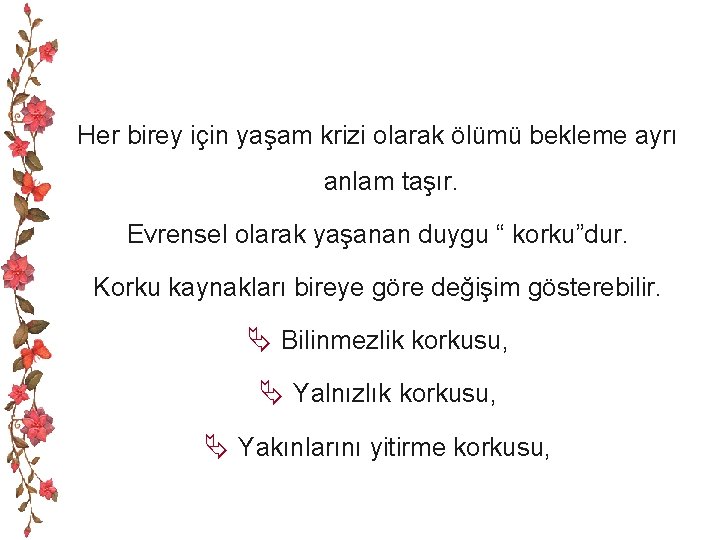 Her birey için yaşam krizi olarak ölümü bekleme ayrı anlam taşır.

Evrensel olarak yaşanan duygu “ korku”dur.

Korku kaynakları bireye göre değişim gösterebilir.

Bilinmezlik korkusu,

Yalnızlık korkusu,

Yakınlarını yitirme korkusu,